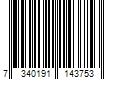 7 340191 143753